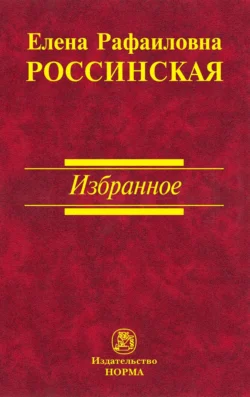 Елена Рафаиловна
РОССИНСКАЯ

Избранное

Издательство
НОРМА